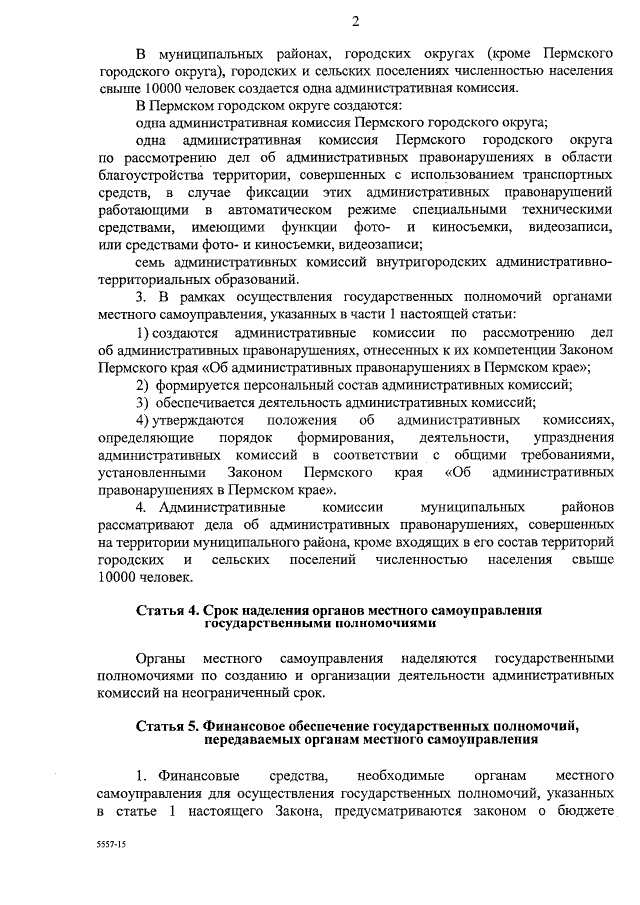 2

В муниципальных районах, городских округах (кроме Пермского городского округа), городских и сельских поселениях численностью населения свыше 10000 человек создается одна административная комиссия.

В Пермском городском округе создаются:

одна административная комиссия Пермского городского округа;

одна административная комиссия Пермского городского округа по рассмотрению дел об административных правонарушениях в области благоустройства территории, совершенных с использованием транспортных средств, в случае фиксации этих административных правонарушений работающими в автоматическом режиме специальными техническими средствами, имеющими функции фото- и киносъемки, видеозаписи, или средствами фото- и киносъемки, видеозаписи;

семь административных комиссий внутригородских административно-территориальных образований.

3. В рамках осуществления государственных полномочий органами местного самоуправления, указанных в части 1 настоящей статьи:

1) создаются административные комиссии по рассмотрению дел об административных правонарушениях, отнесенных к их компетенции Законом Пермского края «Об административных правонарушениях в Пермском крае»;

2) формируется персональный состав административных комиссий;

3) обеспечивается деятельность административных комиссий;

4) утверждаются положения об административных комиссиях, определяющие порядок формирования, деятельности, упразднения административных комиссий в соответствии с общими требованиями, установленными Законом Пермского края «Об административных правонарушениях в Пермском крае».

4. Административные комиссии муниципальных районов рассматривают дела об административных правонарушениях, совершенных на территории муниципального района, кроме входящих в его состав территорий городских и сельских поселений численностью населения свыше 10000 человек.

Статья 4. Срок наделения органов местного самоуправления государственными полномочиями

Органы местного самоуправления наделяются государственными полномочиями по созданию и организации деятельности административных комиссий на неограниченный срок.

Статья 5. Финансовое обеспечение государственных полномочий, передаваемых органам местного самоуправления

1. Финансовые средства, необходимые органам местного самоуправления для осуществления государственных полномочий, указанных в статье 1 настоящего Закона, предусматриваются законом о бюджете

5557-15